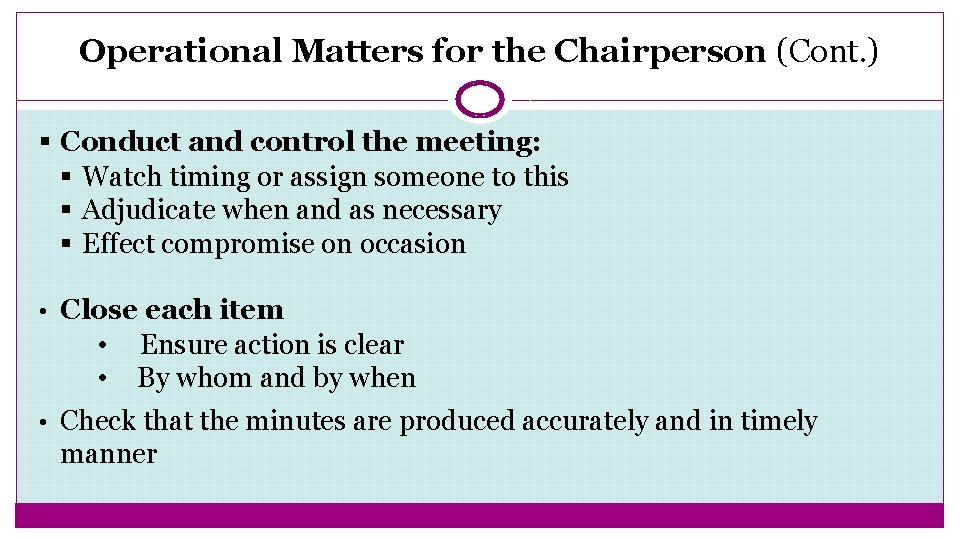 Operational Matters for the Chairperson (Cont.)

▪ Conduct and control the meeting:
▪ Watch timing or assign someone to this
▪ Adjudicate when and as necessary
▪ Effect compromise on occasion

• Close each item
• Ensure action is clear
• By whom and by when

• Check that the minutes are produced accurately and in timely manner